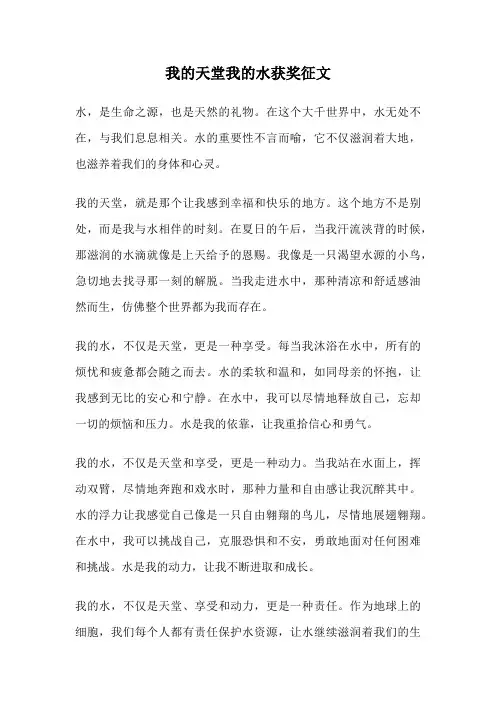 我的天堂我的水获奖征文

水，是生命之源，也是天然的礼物。在这个大千世界中，水无处不在，与我们息息相关。水的重要性不言而喻，它不仅滋润着大地，也滋养着我们的身体和心灵。

我的天堂，就是那个让我感到幸福和快乐的地方。这个地方不是别处，而是我与水相伴的时刻。在夏日的午后，当我汗流浃背的时候，那滋润的水滴就像是上天给予的恩赐。我像是一只渴望水源的小鸟，急切地去找寻那一刻的解脱。当我走进水中，那种清凉和舒适感油然而生，仿佛整个世界都为我而存在。

我的水，不仅是天堂，更是一种享受。每当我沐浴在水中，所有的烦忧和疲惫都会随之而去。水的柔软和温和，如同母亲的怀抱，让我感到无比的安心和宁静。在水中，我可以尽情地释放自己，忘却一切的烦恼和压力。水是我的依靠，让我重拾信心和勇气。

我的水，不仅是天堂和享受，更是一种动力。当我站在水面上，挥动双臂，尽情地奔跑和戏水时，那种力量和自由感让我沉醉其中。水的浮力让我感觉自己像是一只自由翱翔的鸟儿，尽情地展翅翱翔。在水中，我可以挑战自己，克服恐惧和不安，勇敢地面对任何困难和挑战。水是我的动力，让我不断进取和成长。

我的水，不仅是天堂、享受和动力，更是一种责任。作为地球上的细胞，我们每个人都有责任保护水资源，让水继续滋润着我们的生